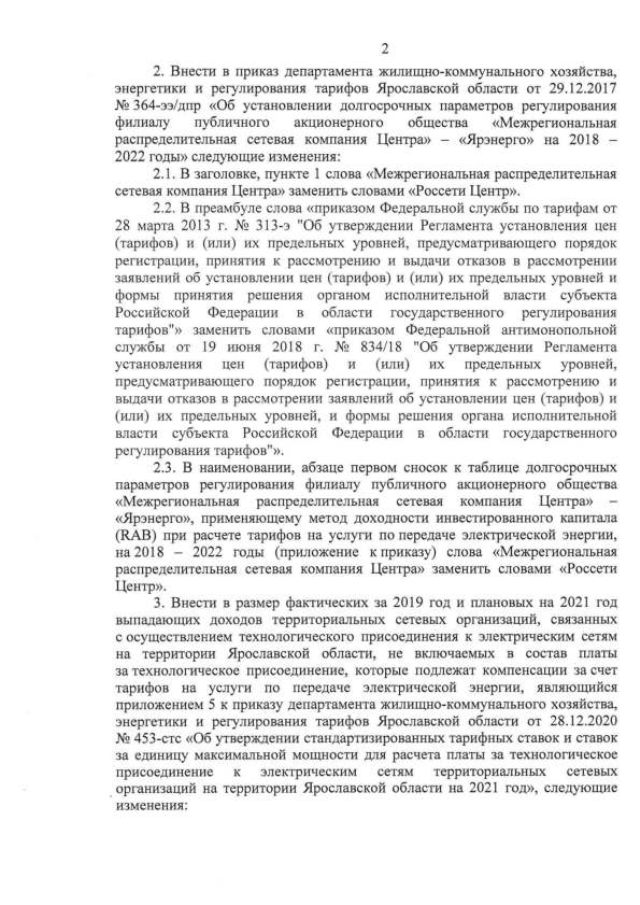 2

2. Внести в приказ департамента жилищно-коммунального хозяйства, энергетики и регулирования тарифов Ярославской области от 29.12.2017 № 364-ээ/дпр «Об установлении долгосрочных параметров регулирования филиалу публичного акционерного общества «Межрегиональная распределительная сетевая компания Центра» – «Ярэнерго» на 2018 – 2022 годы» следующие изменения:

2.1. В заголовке, пункте 1 слова «Межрегиональная распределительная сетевая компания Центра» заменить словами «Россети Центр».

2.2. В преамбуле слова «приказом Федеральной службы по тарифам от 28 марта 2013 г. № 313-э "Об утверждении Регламента установления цен (тарифов) и (или) их предельных уровней, предусматривающего порядок регистрации, принятия к рассмотрению и выдачи отказов в рассмотрении заявлений об установлении цен (тарифов) и (или) их предельных уровней и формы принятия решения органом исполнительной власти субъекта Российской Федерации в области государственного регулирования тарифов"» заменить словами «приказом Федеральной антимонопольной службы от 19 июня 2018 г. № 834/18 "Об утверждении Регламента установления цен (тарифов) и (или) их предельных уровней, предусматривающего порядок регистрации, принятия к рассмотрению и выдачи отказов в рассмотрении заявлений об установлении цен (тарифов) и (или) их предельных уровней, и формы решения органа исполнительной власти субъекта Российской Федерации в области государственного регулирования тарифов"».

2.3. В наименовании, абзаце первом сносок к таблице долгосрочных параметров регулирования филиалу публичного акционерного общества «Межрегиональная распределительная сетевая компания Центра» – «Ярэнерго», применяющему метод доходности инвестированного капитала (RAB) при расчете тарифов на услуги по передаче электрической энергии, на 2018 – 2022 годы (приложение к приказу) слова «Межрегиональная распределительная сетевая компания Центра» заменить словами «Россети Центр».

3. Внести в размер фактических за 2019 год и плановых на 2021 год выпадающих доходов территориальных сетевых организаций, связанных с осуществлением технологического присоединения к электрическим сетям на территории Ярославской области, не включаемых в состав платы за технологическое присоединение, которые подлежат компенсации за счет тарифов на услуги по передаче электрической энергии, являющийся приложением 5 к приказу департамента жилищно-коммунального хозяйства, энергетики и регулирования тарифов Ярославской области от 28.12.2020 № 453-стс «Об утверждении стандартизированных тарифных ставок и ставок за единицу максимальной мощности для расчета платы за технологическое присоединение к электрическим сетям территориальных сетевых организаций на территории Ярославской области на 2021 год», следующие изменения: